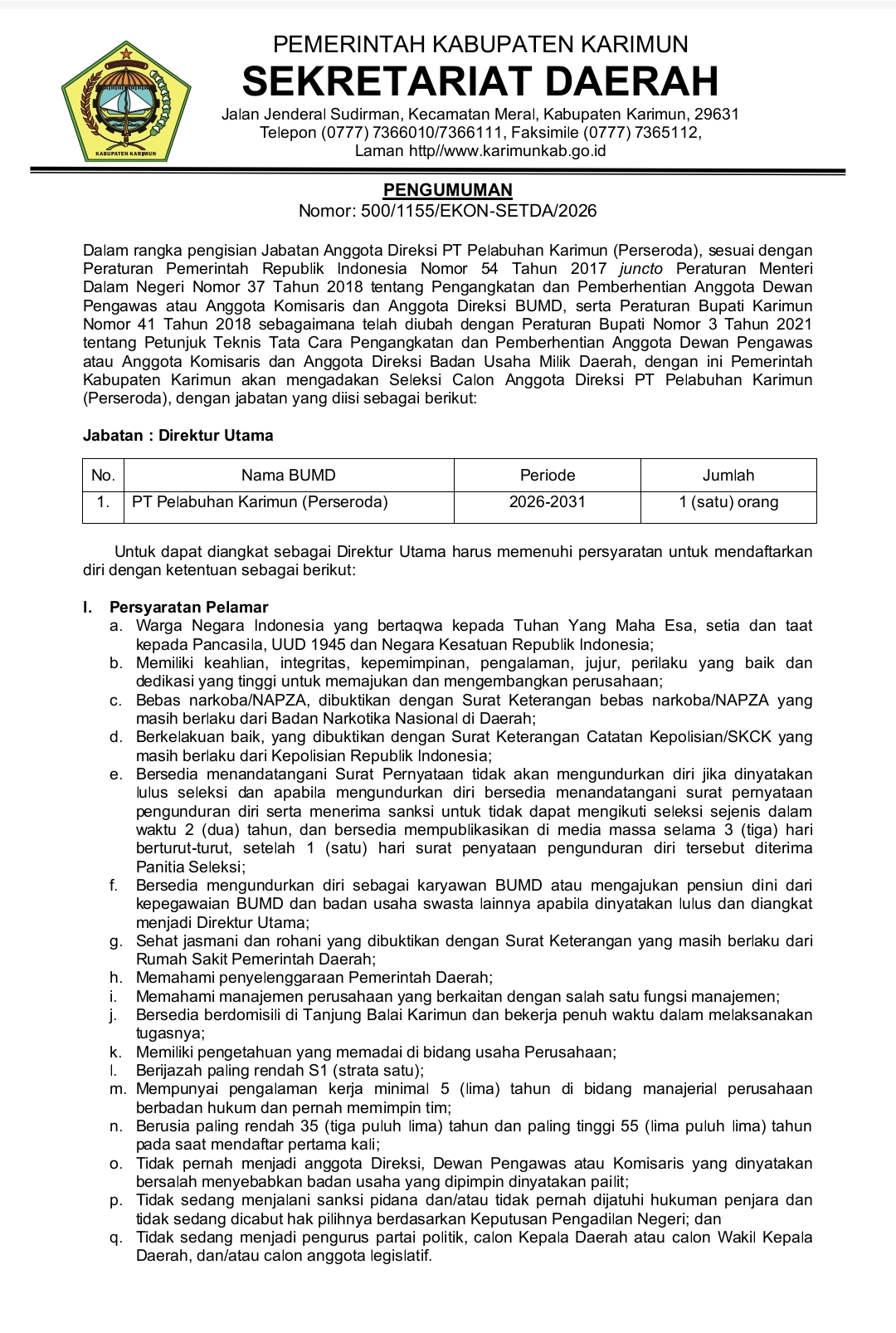 KABUPATEN KARIMUN

PEMERINTAH KABUPATEN KARIMUN
SEKRETARIAT DAERAH
Jalan Jenderal Sudirman, Kecamatan Meral, Kabupaten Karimun, 29631
Telepon (0777) 7366010/7366111, Faksimile (0777) 7365112,
Laman http//www.karimunkab.go.id

PENGUMUMAN
Nomor: 500/1155/EKON-SETDA/2026

Dalam rangka pengisian Jabatan Anggota Direksi PT Pelabuhan Karimun (Perseroda), sesuai dengan Peraturan Pemerintah Republik Indonesia Nomor 54 Tahun 2017 juncto Peraturan Menteri Dalam Negeri Nomor 37 Tahun 2018 tentang Pengangkatan dan Pemberhentian Anggota Dewan Pengawas atau Anggota Komisaris dan Anggota Direksi BUMD, serta Peraturan Bupati Karimun Nomor 41 Tahun 2018 sebagaimana telah diubah dengan Peraturan Bupati Nomor 3 Tahun 2021 tentang Petunjuk Teknis Tata Cara Pengangkatan dan Pemberhentian Anggota Dewan Pengawas atau Anggota Komisaris dan Anggota Direksi Badan Usaha Milik Daerah, dengan ini Pemerintah Kabupaten Karimun akan mengadakan Seleksi Calon Anggota Direksi PT Pelabuhan Karimun (Perseroda), dengan jabatan yang diisi sebagai berikut:

Jabatan : Direktur Utama

| No. | Nama BUMD | Periode | Jumlah |
|---|---|---|---|
| 1. | PT Pelabuhan Karimun (Perseroda) | 2026-2031 | 1 (satu) orang |

Untuk dapat diangkat sebagai Direktur Utama harus memenuhi persyaratan untuk mendaftarkan diri dengan ketentuan sebagai berikut:

I. Persyaratan Pelamar
a. Warga Negara Indonesia yang bertaqwa kepada Tuhan Yang Maha Esa, setia dan taat kepada Pancasila, UUD 1945 dan Negara Kesatuan Republik Indonesia;
b. Memiliki keahlian, integritas, kepemimpinan, pengalaman, jujur, perilaku yang baik dan dedikasi yang tinggi untuk memajukan dan mengembangkan perusahaan;
c. Bebas narkoba/NAPZA, dibuktikan dengan Surat Keterangan bebas narkoba/NAPZA yang masih berlaku dari Badan Narkotika Nasional di Daerah;
d. Berkelakuan baik, yang dibuktikan dengan Surat Keterangan Catatan Kepolisian/SKCK yang masih berlaku dari Kepolisian Republik Indonesia;
e. Bersedia menandatangani Surat Pernyataan tidak akan mengundurkan diri jika dinyatakan lulus seleksi dan apabila mengundurkan diri bersedia menandatangani surat pernyataan pengunduran diri serta menerima sanksi untuk tidak dapat mengikuti seleksi sejenis dalam waktu 2 (dua) tahun, dan bersedia mempublikasikan di media massa selama 3 (tiga) hari berturut-turut, setelah 1 (satu) hari surat penyataan pengunduran diri tersebut diterima Panitia Seleksi;
f. Bersedia mengundurkan diri sebagai karyawan BUMD atau mengajukan pensiun dini dari kepegawaian BUMD dan badan usaha swasta lainnya apabila dinyatakan lulus dan diangkat menjadi Direktur Utama;
g. Sehat jasmani dan rohani yang dibuktikan dengan Surat Keterangan yang masih berlaku dari Rumah Sakit Pemerintah Daerah;
h. Memahami penyelenggaraan Pemerintah Daerah;
i. Memahami manajemen perusahaan yang berkaitan dengan salah satu fungsi manajemen;
j. Bersedia berdomisili di Tanjung Balai Karimun dan bekerja penuh waktu dalam melaksanakan tugasnya;
k. Memiliki pengetahuan yang memadai di bidang usaha Perusahaan;
l. Berijazah paling rendah S1 (strata satu);
m. Mempunyai pengalaman kerja minimal 5 (lima) tahun di bidang manajerial perusahaan berbadan hukum dan pernah memimpin tim;
n. Berusia paling rendah 35 (tiga puluh lima) tahun dan paling tinggi 55 (lima puluh lima) tahun pada saat mendaftar pertama kali;
o. Tidak pernah menjadi anggota Direksi, Dewan Pengawas atau Komisaris yang dinyatakan bersalah menyebabkan badan usaha yang dipimpin dinyatakan pailit;
p. Tidak sedang menjalani sanksi pidana dan/atau tidak pernah dijatuhi hukuman penjara dan tidak sedang dicabut hak pilihnya berdasarkan Keputusan Pengadilan Negeri; dan
q. Tidak sedang menjadi pengurus partai politik, calon Kepala Daerah atau calon Wakil Kepala Daerah, dan/atau calon anggota legislatif.